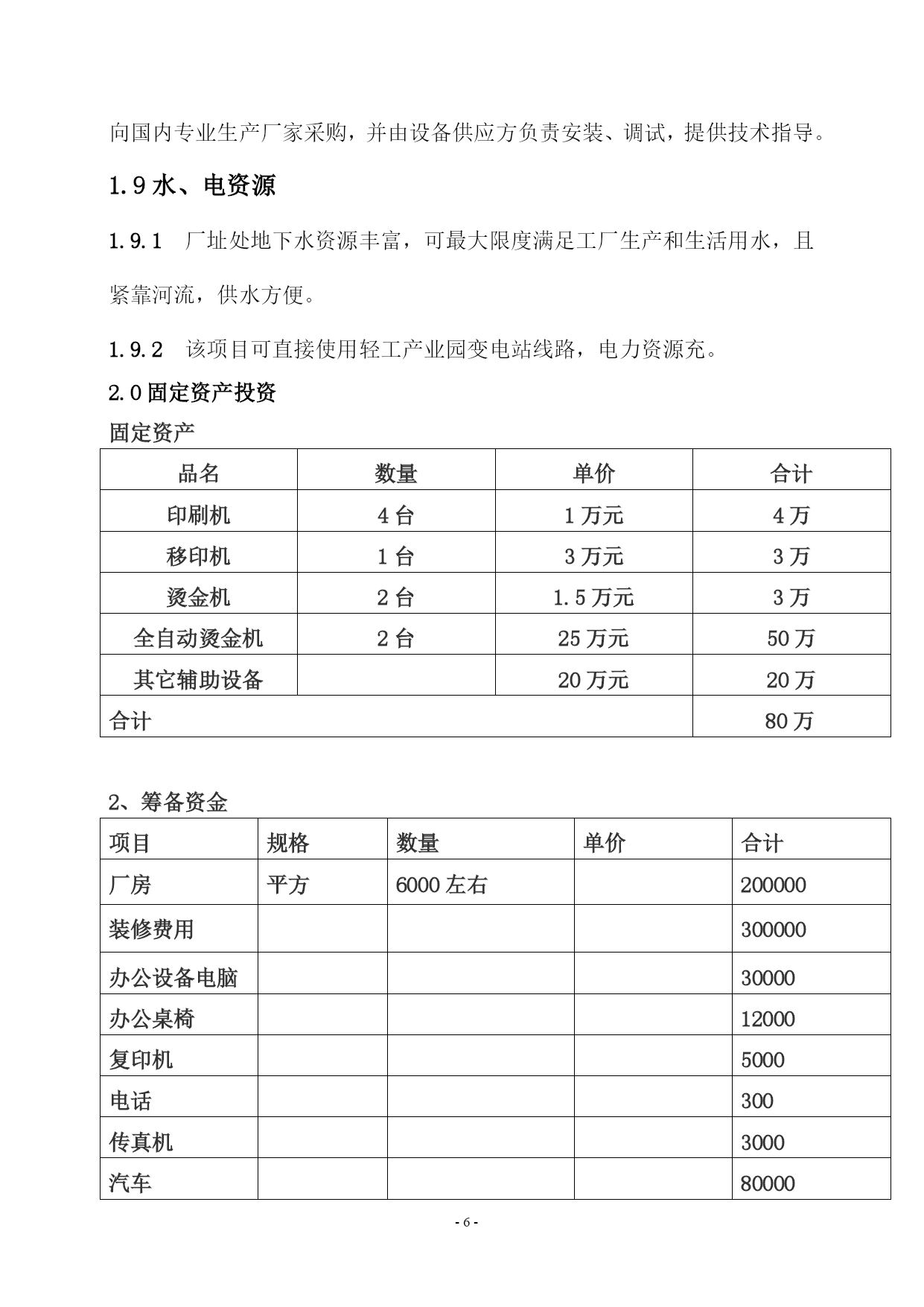 向国内专业生产厂家采购，并由设备供应方负责安装、调试，提供技术指导。

1.9 水、电资源

1.9.1 厂址处地下水资源丰富，可最大限度满足工厂生产和生活用水，且紧靠河流，供水方便。

1.9.2 该项目可直接使用轻工产业园变电站线路，电力资源充。

2.0 固定资产投资

固定资产

| 品名 | 数量 | 单价 | 合计 |
|---|---|---|---|
| 印刷机 | 4 台 | 1 万元 | 4 万 |
| 移印机 | 1 台 | 3 万元 | 3 万 |
| 烫金机 | 2 台 | 1.5 万元 | 3 万 |
| 全自动烫金机 | 2 台 | 25 万元 | 50 万 |
| 其它辅助设备 | | 20 万元 | 20 万 |
| 合计 | | | 80 万 |

2、筹备资金

| 项目 | 规格 | 数量 | 单价 | 合计 |
|---|---|---|---|---|
| 厂房 | 平方 | 6000 左右 | | 200000 |
| 装修费用 | | | | 300000 |
| 办公设备电脑 | | | | 30000 |
| 办公桌椅 | | | | 12000 |
| 复印机 | | | | 5000 |
| 电话 | | | | 300 |
| 传真机 | | | | 3000 |
| 汽车 | | | | 80000 |

- 6 -